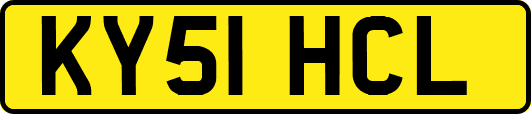 KY51 HCL